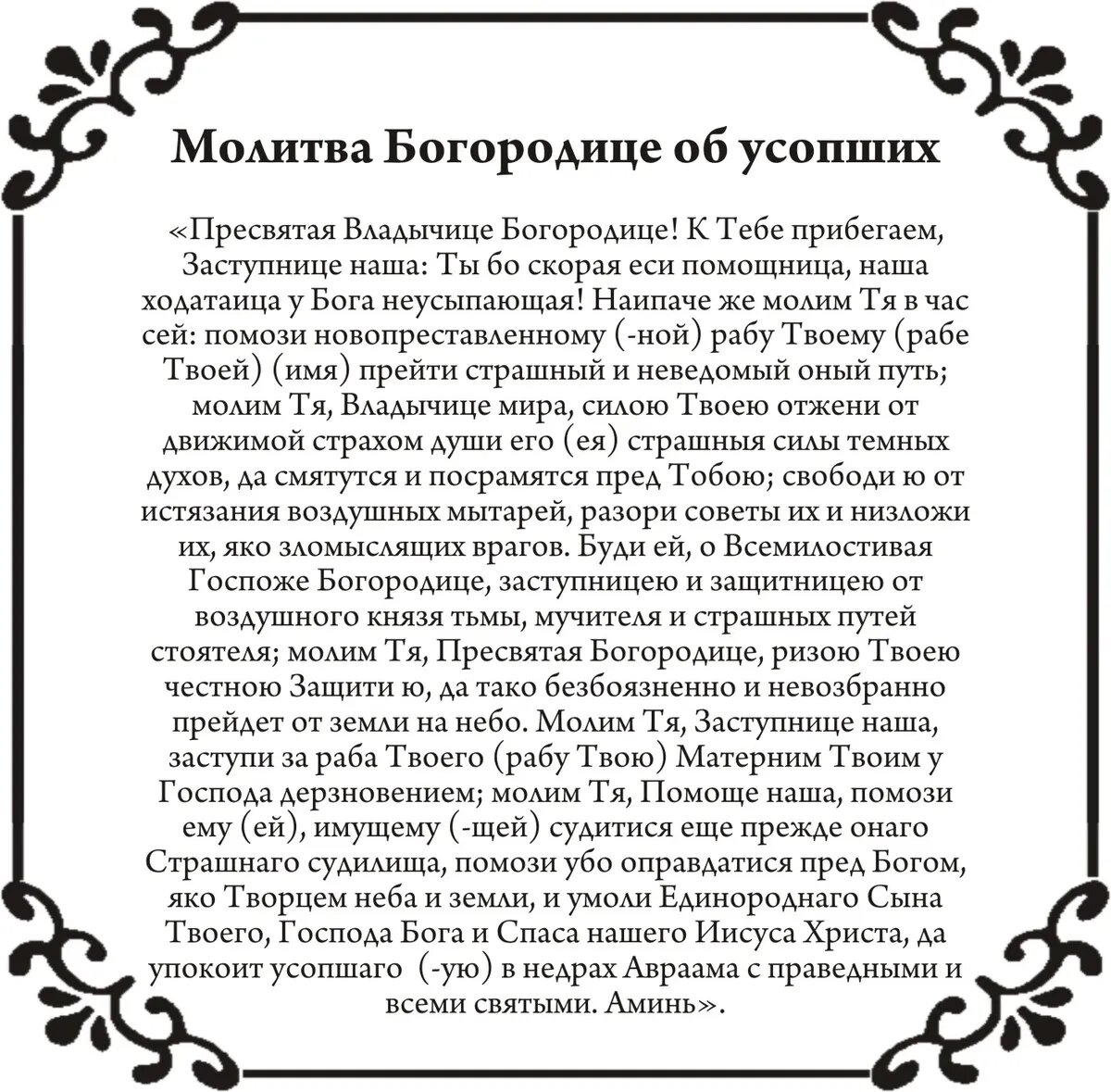 Молитва Богородице об усопших

«Пресвятая Владычице Богородице! К Тебе прибегаем, Заступнице наша: Ты бо скорая еси помощница, наша ходатаица у Бога неусыпающая! Наипаче же молим Тя в час сей: помози новопреставленному (-ной) рабу Твоему (рабе Твоей) (имя) прейти страшный и неведомый оный путь; молим Тя, Владычице мира, силою Твоею отжени от движимой страхом души его (ея) страшныя силы темных духов, да смятутся и посрамятся пред Тобою; свободи ю от истязания воздушных мытарей, разори советы их и низложи их, яко зломыслящих врагов. Буди ей, о Всемилостивая Госпоже Богородице, заступницею и защитницею от воздушного князя тьмы, мучителя и страшных путей стоятеля; молим Тя, Пресвятая Богородице, ризою Твоею честною Защити ю, да тако безбоязненно и невозбранно прейдет от земли на небо. Молим Тя, Заступнице наша, заступи за раба Твоего (рабу Твою) Матерним Твоим у Господа дерзновением; молим Тя, Помоще наша, помози ему (ей), имущему (-щей) судитися еще прежде онаго Страшнаго судилища, помози убо оправдатися пред Богом, яко Творцем неба и земли, и умоли Единороднаго Сына Твоего, Господа Бога и Спаса нашего Иисуса Христа, да упокоит усопшаго (-ую) в недрах Авраама с праведными и всеми святыми. Аминь».